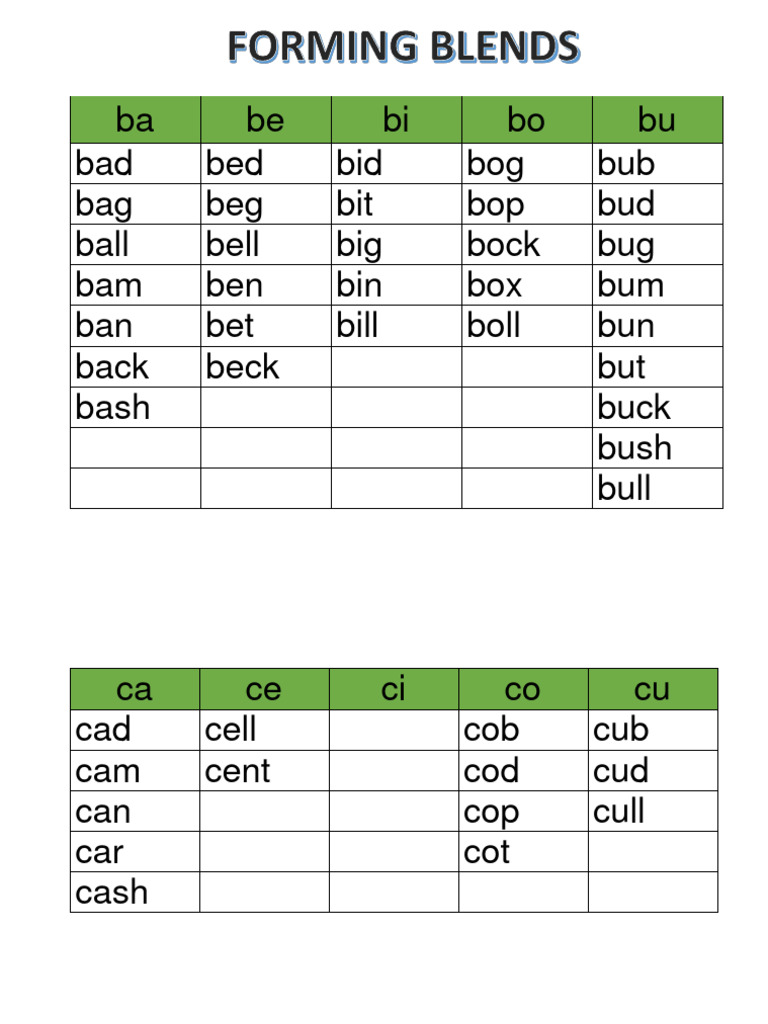 FORMING BLENDS

| ba | be | bi | bo | bu |
|---|---|---|---|---|
| bad | bed | bid | bog | bub |
| bag | beg | bit | bop | bud |
| ball | bell | big | bock | bug |
| bam | ben | bin | box | bum |
| ban | bet | bill | boll | bun |
| back | beck | | | but |
| bash | | | | buck |
| | | | | bush |
| | | | | bull |

| ca | ce | ci | co | cu |
|---|---|---|---|---|
| cad | cell | | cob | cub |
| cam | cent | | cod | cud |
| can | | | cop | cull |
| car | | | cot | |
| cash | | | | |